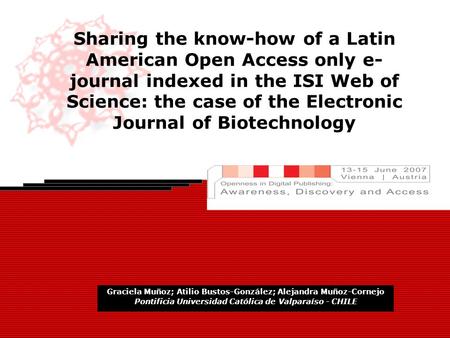 Sharing the know-how of a Latin American Open Access only e-journal indexed in the ISI Web of Science: the case of the Electronic Journal of Biotechnology

13-15 June 2007
Vienna | Austria
Openness in Digital Publishing:
Awareness, Discovery and Access

Graciela Muñoz; Atilio Bustos-González; Alejandra Muñoz-Cornejo
Pontificia Universidad Católica de Valparaíso - CHILE